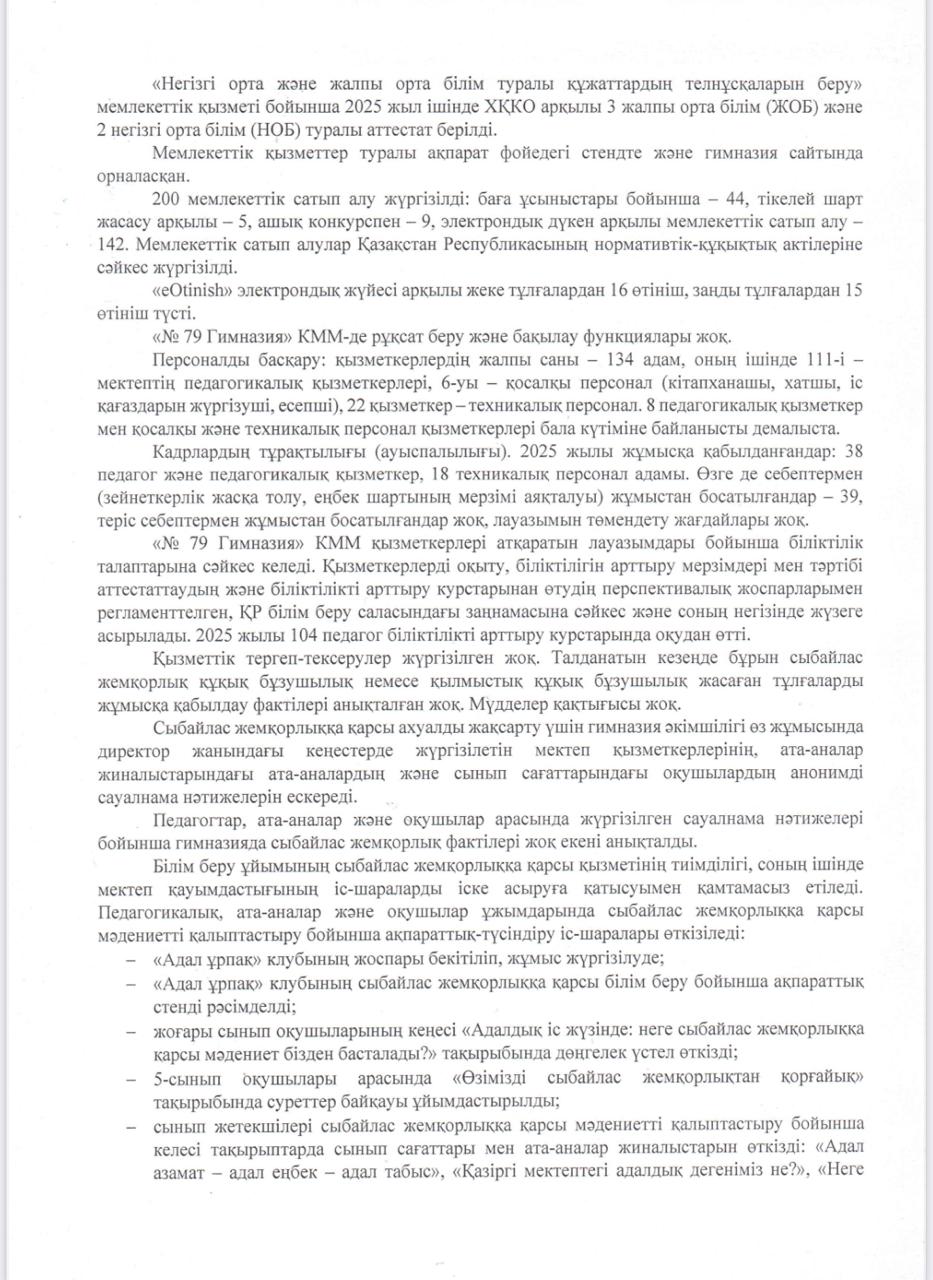 «Негізгі орта және жалпы орта білім туралы құжаттардың телнұсқаларын беру» мемлекеттік қызметі бойынша 2025 жыл ішінде ХҚКО арқылы 3 жалпы орта білім (ЖОБ) және 2 негізгі орта білім (НОБ) туралы аттестат берілді.

Мемлекеттік қызметтер туралы ақпарат фойедегі стендте және гимназия сайтында орналасқан.

200 мемлекеттік сатып алу жүргізілді: баға ұсыныстары бойынша – 44, тікелей шарт жасасу арқылы – 5, ашық конкурспен – 9, электрондық дүкен арқылы мемлекеттік сатып алу – 142. Мемлекеттік сатып алулар Қазақстан Республикасының нормативтік-құқықтық актілеріне сәйкес жүргізілді.

«eOtinish» электрондық жүйесі арқылы жеке тұлғалардан 16 өтініш, заңды тұлғалардан 15 өтініш түсті.

«№ 79 Гимназия» КММ-де рұқсат беру және бақылау функциялары жоқ.

Персоналды басқару: қызметкерлердің жалпы саны – 134 адам, оның ішінде 111-і – мектептің педагогикалық қызметкерлері, 6-уы – қосалқы персонал (кітапханашы, хатшы, іс қағаздарын жүргізуші, есепші), 22 қызметкер – техникалық персонал. 8 педагогикалық қызметкер мен қосалқы және техникалық персонал қызметкерлері бала күтіміне байланысты демалыста.

Кадрлардың тұрақтылығы (ауыспалылығы). 2025 жылы жұмысқа қабылданғандар: 38 педагог және педагогикалық қызметкер, 18 техникалық персонал адамы. Өзге де себептермен (зейнеткерлік жасқа толу, еңбек шартының мерзімі аяқталуы) жұмыстан босатылғандар – 39, теріс себептермен жұмыстан босатылғандар жоқ, лауазымын төмендету жағдайлары жоқ.

«№ 79 Гимназия» КММ қызметкерлері атқаратын лауазымдары бойынша біліктілік талаптарына сәйкес келеді. Қызметкерлерді оқыту, біліктілігін арттыру мерзімдері мен тәртібі аттестаттаудың және біліктілікті арттыру курстарынан өтудің перспективалық жоспарларымен регламенттелген, ҚР білім беру саласындағы заңнамасына сәйкес және соның негізінде жүзеге асырылады. 2025 жылы 104 педагог біліктілікті арттыру курстарында оқудан өтті.

Қызметтік тергеп-тексерулер жүргізілген жоқ. Талданатын кезеңде бұрын сыбайлас жемқорлық құқық бұзушылық немесе қылмыстық құқық бұзушылық жасаған тұлғаларды жұмысқа қабылдау фактілері анықталған жоқ. Мүдделер қақтығысы жоқ.

Сыбайлас жемқорлыққа қарсы ахуалды жақсарту үшін гимназия әкімшілігі өз жұмысында директор жанындағы кеңестерде жүргізілетін мектеп қызметкерлерінің, ата-аналар жиналыстарындағы ата-аналардың және сынып сағаттарындағы оқушылардың анонимді сауалнама нәтижелерін ескереді.

Педагогтар, ата-аналар және оқушылар арасында жүргізілген сауалнама нәтижелері бойынша гимназияда сыбайлас жемқорлық фактілері жоқ екені анықталды.

Білім беру ұйымының сыбайлас жемқорлыққа қарсы қызметінің тиімділігі, соның ішінде мектеп қауымдастығының іс-шараларды іске асыруға қатысуымен қамтамасыз етіледі. Педагогикалық, ата-аналар және оқушылар ұжымдарында сыбайлас жемқорлыққа қарсы мәдениетті қалыптастыру бойынша ақпараттық-түсіндіру іс-шаралары өткізіледі:

– «Адал ұрпақ» клубының жоспары бекітіліп, жұмыс жүргізілуде;
– «Адал ұрпақ» клубының сыбайлас жемқорлыққа қарсы білім беру бойынша ақпараттық стенді рәсімделді;
– жоғары сынып оқушыларының кеңесі «Адалдық іс жүзінде: неге сыбайлас жемқорлыққа қарсы мәдениет бізден басталады?» тақырыбында дөңгелек үстел өткізді;
– 5-сынып оқушылары арасында «Өзімізді сыбайлас жемқорлықтан қорғайық» тақырыбында суреттер байқауы ұйымдастырылды;
– сынып жетекшілері сыбайлас жемқорлыққа қарсы мәдениетті қалыптастыру бойынша келесі тақырыптарда сынып сағаттары мен ата-аналар жиналыстарын өткізді: «Адал азамат – адал еңбек – адал табыс», «Қазіргі мектептегі адалдық дегеніміз не?», «Неге